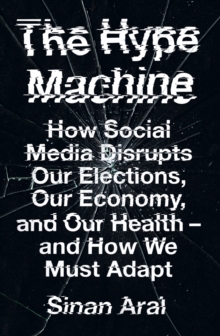 The Hype Machine

How Social Media Disrupts Our Elections, Our Economy, and Our Health – and How We Must Adapt

Sinan Aral